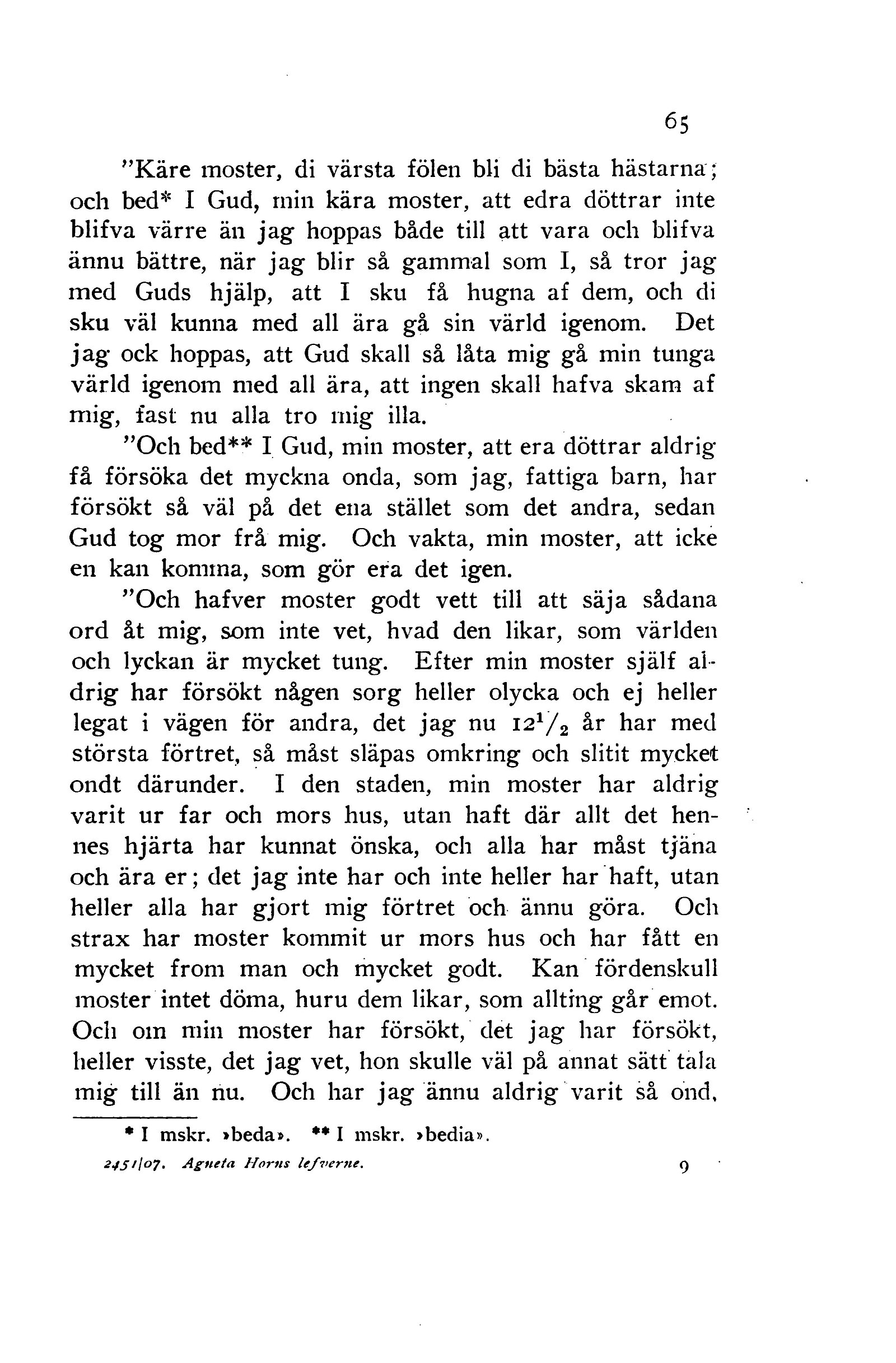 65

"Käre moster, di värsta fölen bli di bästa hästarna; och bed* I Gud, min kära moster, att edra döttrar inte blifva värre än jag hoppas både till att vara och blifva ännu bättre, när jag blir så gammal som I, så tror jag med Guds hjälp, att I sku få hugna af dem, och di sku väl kunna med all ära gå sin värld igenom. Det jag ock hoppas, att Gud skall så låta mig gå min tunga värld igenom med all ära, att ingen skall hafva skam af mig, fast nu alla tro mig illa.

"Och bed** I Gud, min moster, att era döttrar aldrig få försöka det myckna onda, som jag, fattiga barn, har försökt så väl på det ena stället som det andra, sedan Gud tog mor frå mig. Och vakta, min moster, att icke en kan komma, som gör era det igen.

"Och hafver moster godt vett till att säja sådana ord åt mig, som inte vet, hvad den likar, som världen och lyckan är mycket tung. Efter min moster själf aldrig har försökt någen sorg heller olycka och ej heller legat i vägen för andra, det jag nu $12^1/_2$ år har med största förtret, så måst släpas omkring och slitit mycket ondt därunder. I den staden, min moster har aldrig varit ur far och mors hus, utan haft där allt det hennes hjärta har kunnat önska, och alla har måst tjäna och ära er; det jag inte har och inte heller har haft, utan heller alla har gjort mig förtret och ännu göra. Och strax har moster kommit ur mors hus och har fått en mycket from man och mycket godt. Kan fördenskull moster intet döma, huru dem likar, som allting går emot. Och om min moster har försökt, det jag har försökt, heller visste, det jag vet, hon skulle väl på annat sätt tala mig till än nu. Och har jag ännu aldrig varit så ond,

* I mskr. »beda». ** I mskr. »bedia».

2451/07. Agneta Horns lefverne. 9